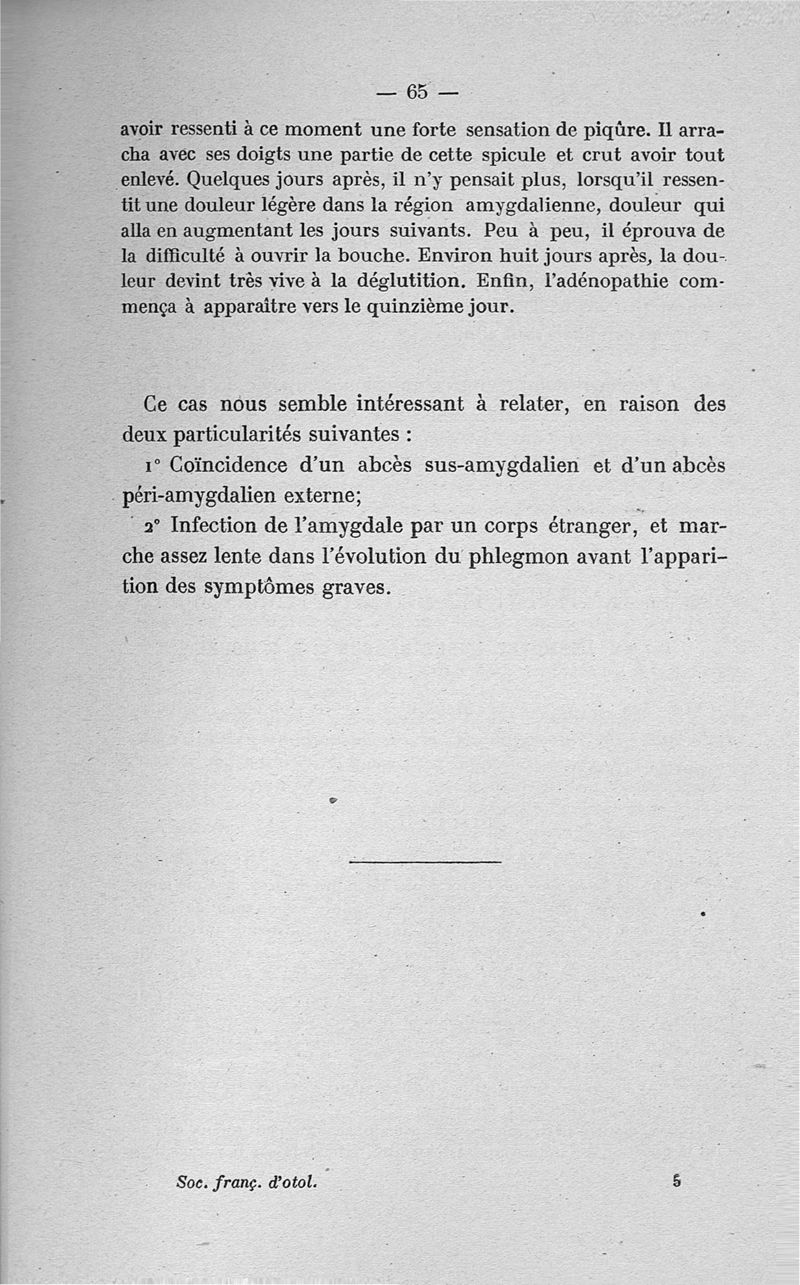 — 65 —

avoir ressenti à ce moment une forte sensation de piqûre. Il arracha avec ses doigts une partie de cette spicule et crut avoir tout enlevé. Quelques jours après, il n'y pensait plus, lorsqu'il ressentit une douleur légère dans la région amygdalienne, douleur qui alla en augmentant les jours suivants. Peu à peu, il éprouva de la difficulté à ouvrir la bouche. Environ huit jours après, la douleur devint très vive à la déglutition. Enfin, l'adénopathie commença à apparaître vers le quinzième jour.

Ce cas nous semble intéressant à relater, en raison des deux particularités suivantes :

1° Coïncidence d'un abcès sus-amygdalien et d'un abcès péri-amygdalien externe;

2° Infection de l'amygdale par un corps étranger, et marche assez lente dans l'évolution du phlegmon avant l'apparition des symptômes graves.

Soc. franç. d'otol. 5